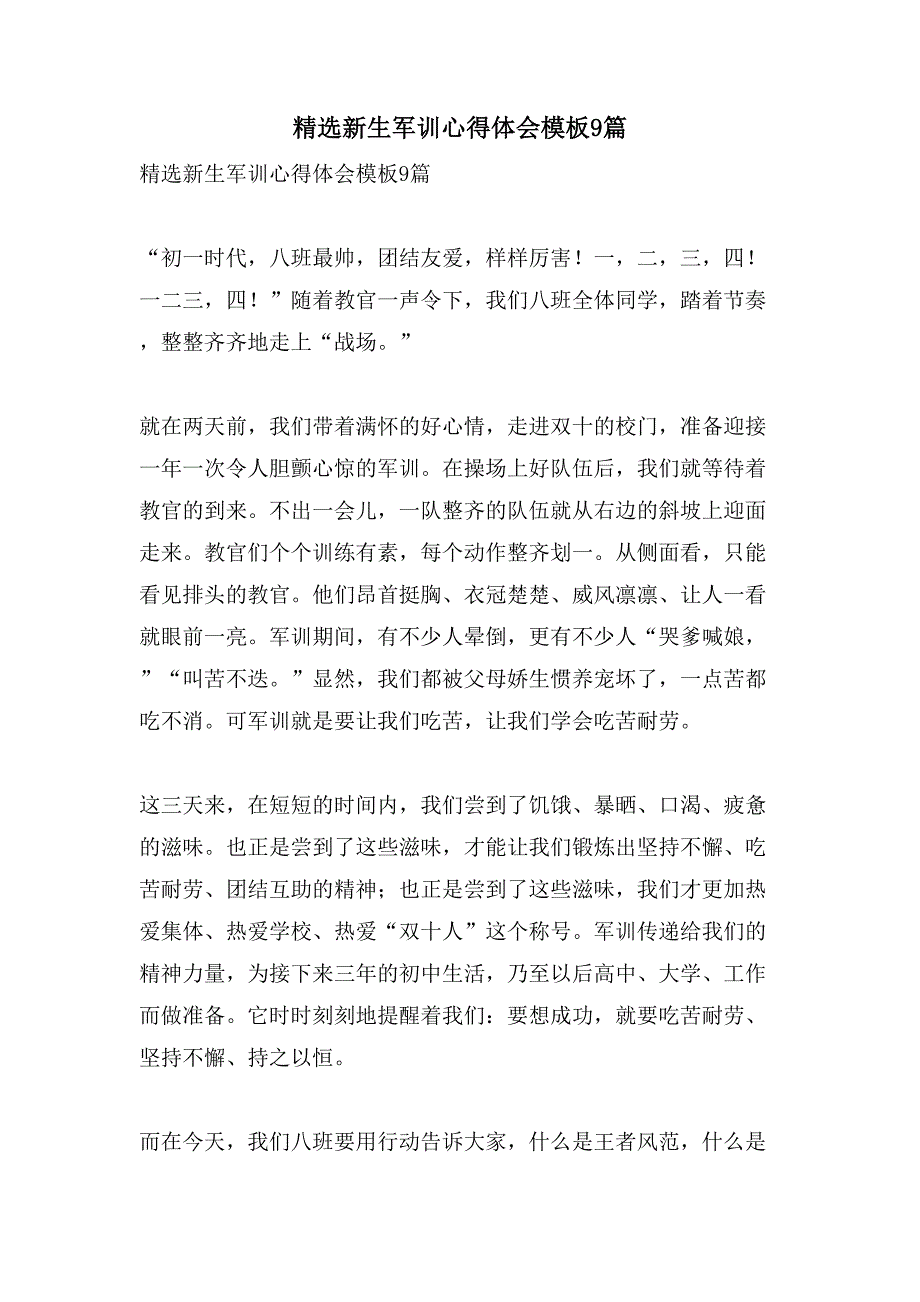 精选新生军训心得体会模板9篇

精选新生军训心得体会模板9篇

“初一时代，八班最帅，团结友爱，样样厉害！一，二，三，四！一二三，四！”随着教官一声令下，我们八班全体同学，踏着节奏，整整齐齐地走上“战场。”

就在两天前，我们带着满怀的好心情，走进双十的校门，准备迎接一年一次令人胆颤心惊的军训。在操场上好队伍后，我们就等待着教官的到来。不出一会儿，一队整齐的队伍就从右边的斜坡上迎面走来。教官们个个训练有素，每个动作整齐划一。从侧面看，只能看见排头的教官。他们昂首挺胸、衣冠楚楚、威风凛凛、让人一看就眼前一亮。军训期间，有不少人晕倒，更有不少人“哭爹喊娘，”“叫苦不迭。”显然，我们都被父母娇生惯养宠坏了，一点苦都吃不消。可军训就是要让我们吃苦，让我们学会吃苦耐劳。

这三天来，在短短的时间内，我们尝到了饥饿、暴晒、口渴、疲惫的滋味。也正是尝到了这些滋味，才能让我们锻炼出坚持不懈、吃苦耐劳、团结互助的精神；也正是尝到了这些滋味，我们才更加热爱集体、热爱学校、热爱“双十人”这个称号。军训传递给我们的精神力量，为接下来三年的初中生活，乃至以后高中、大学、工作而做准备。它时时刻刻地提醒着我们：要想成功，就要吃苦耐劳、坚持不懈、持之以恒。

而在今天，我们八班要用行动告诉大家，什么是王者风范，什么是